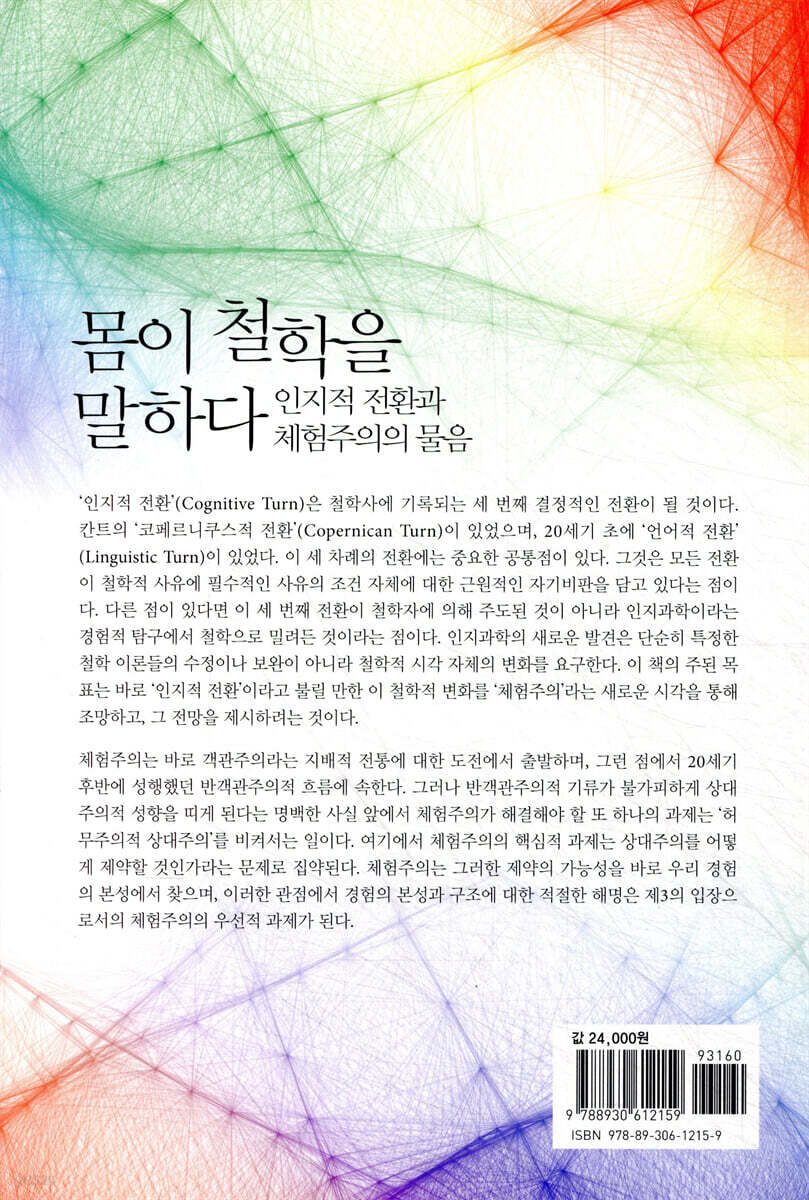 몸이 철학을 말하다
인지적 전환과 체험주의의 물음

'인지적 전환'(Cognitive Turn)은 철학사에 기록되는 세 번째 결정적인 전환이 될 것이다. 칸트의 '코페르니쿠스적 전환'(Copernican Turn)이 있었으며, 20세기 초에 '언어적 전환'(Linguistic Turn)이 있었다. 이 세 차례의 전환에는 중요한 공통점이 있다. 그것은 모든 전환이 철학적 사유에 필수적인 사유의 조건 자체에 대한 근원적인 자기비판을 담고 있다는 점이다. 다른 점이 있다면 이 세 번째 전환이 철학자에 의해 주도된 것이 아니라 인지과학이라는 경험적 탐구에서 철학으로 밀려든 것이라는 점이다. 인지과학의 새로운 발견은 단순히 특정한 철학 이론들의 수정이나 보완이 아니라 철학적 시각 자체의 변화를 요구한다. 이 책의 주된 목표는 바로 '인지적 전환'이라고 불릴 만한 이 철학적 변화를 '체험주의'라는 새로운 시각을 통해 조망하고, 그 전망을 제시하려는 것이다.

체험주의는 바로 객관주의라는 지배적 전통에 대한 도전에서 출발하며, 그런 점에서 20세기 후반에 성행했던 반객관주의적 흐름에 속한다. 그러나 반객관주의적 기류가 불가피하게 상대주의적 성향을 띠게 된다는 명백한 사실 앞에서 체험주의가 해결해야 할 또 하나의 과제는 '허무주의적 상대주의'를 비켜서는 일이다. 여기에서 체험주의의 핵심적 과제는 상대주의를 어떻게 제약할 것인가라는 문제로 집약된다. 체험주의는 그러한 제약의 가능성을 바로 우리 경험의 본성에서 찾으며, 이러한 관점에서 경험의 본성과 구조에 대한 적절한 해명은 제3의 입장으로서의 체험주의의 우선적 과제가 된다.

값 24,000원
93160
9 788930 612159
ISBN 978-89-306-1215-9